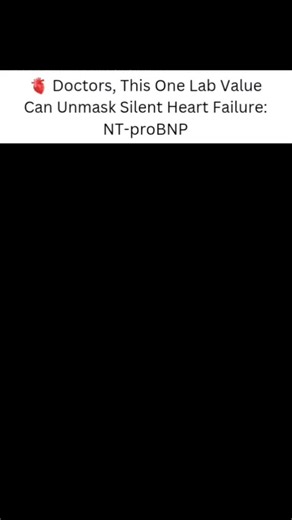 🫀 Doctors, This One Lab Value Can Unmask Silent Heart Failure: NT-proBNP